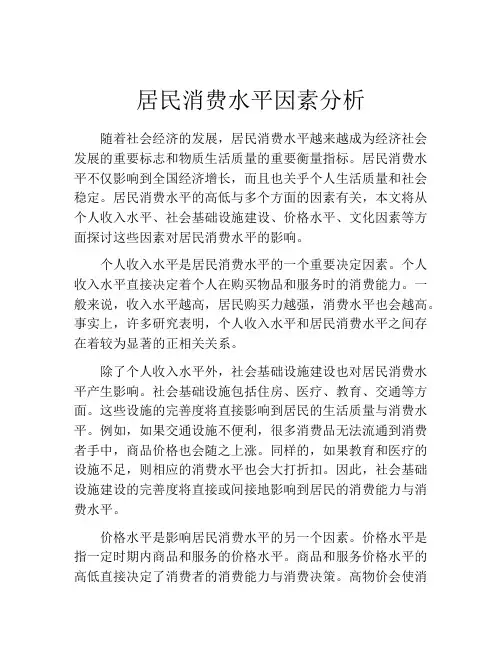 居民消费水平因素分析

随着社会经济的发展，居民消费水平越来越成为经济社会发展的重要标志和物质生活质量的重要衡量指标。居民消费水平不仅影响到全国经济增长，而且也关乎个人生活质量和社会稳定。居民消费水平的高低与多个方面的因素有关，本文将从个人收入水平、社会基础设施建设、价格水平、文化因素等方面探讨这些因素对居民消费水平的影响。

个人收入水平是居民消费水平的一个重要决定因素。个人收入水平直接决定着个人在购买物品和服务时的消费能力。一般来说，收入水平越高，居民购买力越强，消费水平也会越高。事实上，许多研究表明，个人收入水平和居民消费水平之间存在着较为显著的正相关关系。

除了个人收入水平外，社会基础设施建设也对居民消费水平产生影响。社会基础设施包括住房、医疗、教育、交通等方面。这些设施的完善度将直接影响到居民的生活质量与消费水平。例如，如果交通设施不便利，很多消费品无法流通到消费者手中，商品价格也会随之上涨。同样的，如果教育和医疗的设施不足，则相应的消费水平也会大打折扣。因此，社会基础设施建设的完善度将直接或间接地影响到居民的消费能力与消费水平。

价格水平是影响居民消费水平的另一个因素。价格水平是指一定时期内商品和服务的价格水平。商品和服务价格水平的高低直接决定了消费者的消费能力与消费决策。高物价会使消